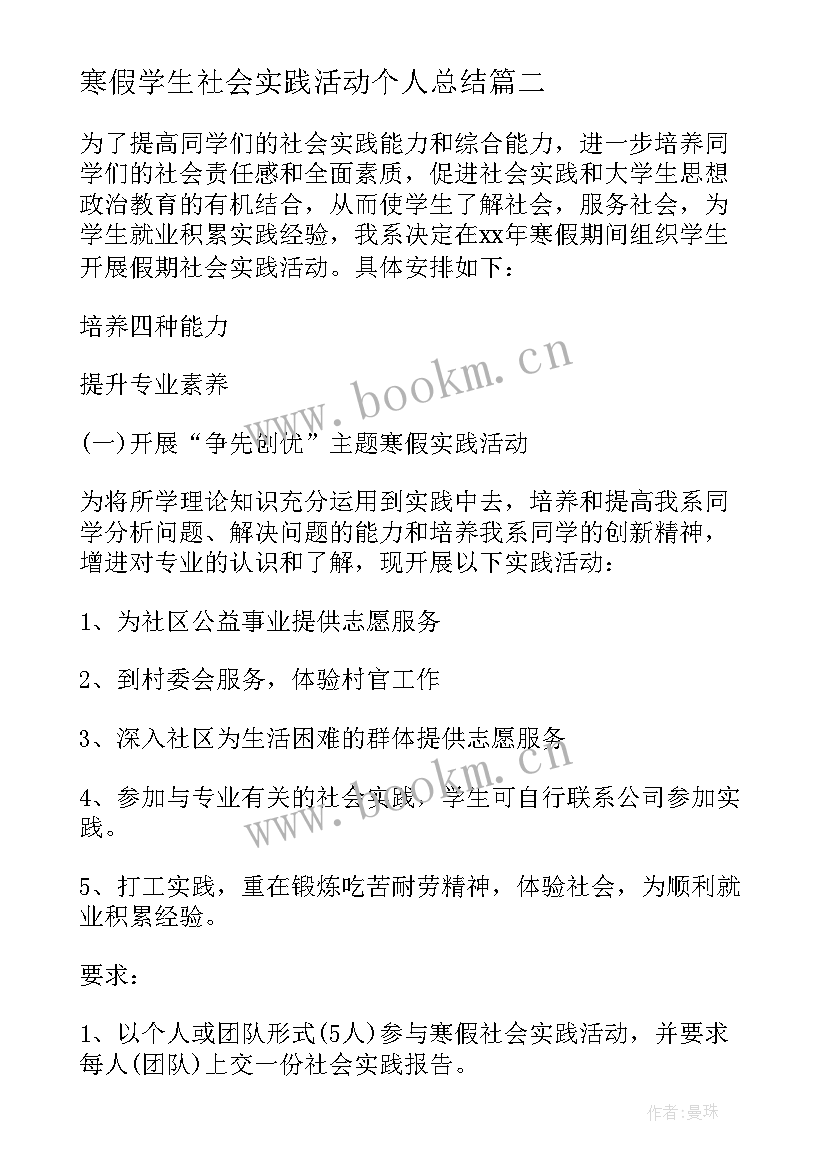 寒假学生社会实践活动个人总结篇二

为了提高同学们的社会实践能力和综合能力，进一步培养同学们的社会责任感和全面素质，促进社会实践和大学生思想政治教育的有机结合，从而使学生了解社会，服务社会，为学生就业积累实践经验，我系决定在xx年寒假期间组织学生开展假期社会实践活动。具体安排如下：

培养四种能力

提升专业素养

(一)开展“争先创优”主题寒假实践活动

为将所学理论知识充分运用到实践中去，培养和提高我系同学分析问题、解决问题的能力和培养我系同学的创新精神，增进对专业的认识和了解，现开展以下实践活动：

1、为社区公益事业提供志愿服务

2、到村委会服务，体验村官工作

3、深入社区为生活困难的群体提供志愿服务

4、参加与专业有关的社会实践，学生可自行联系公司参加实践。

5、打工实践，重在锻炼吃苦耐劳精神，体验社会，为顺利就业积累经验。

要求：

1、以个人或团队形式(5人)参与寒假社会实践活动，并要求每人(团队)上交一份社会实践报告。

www.bookm.cn

www.bookm.cn

作者：曼珠